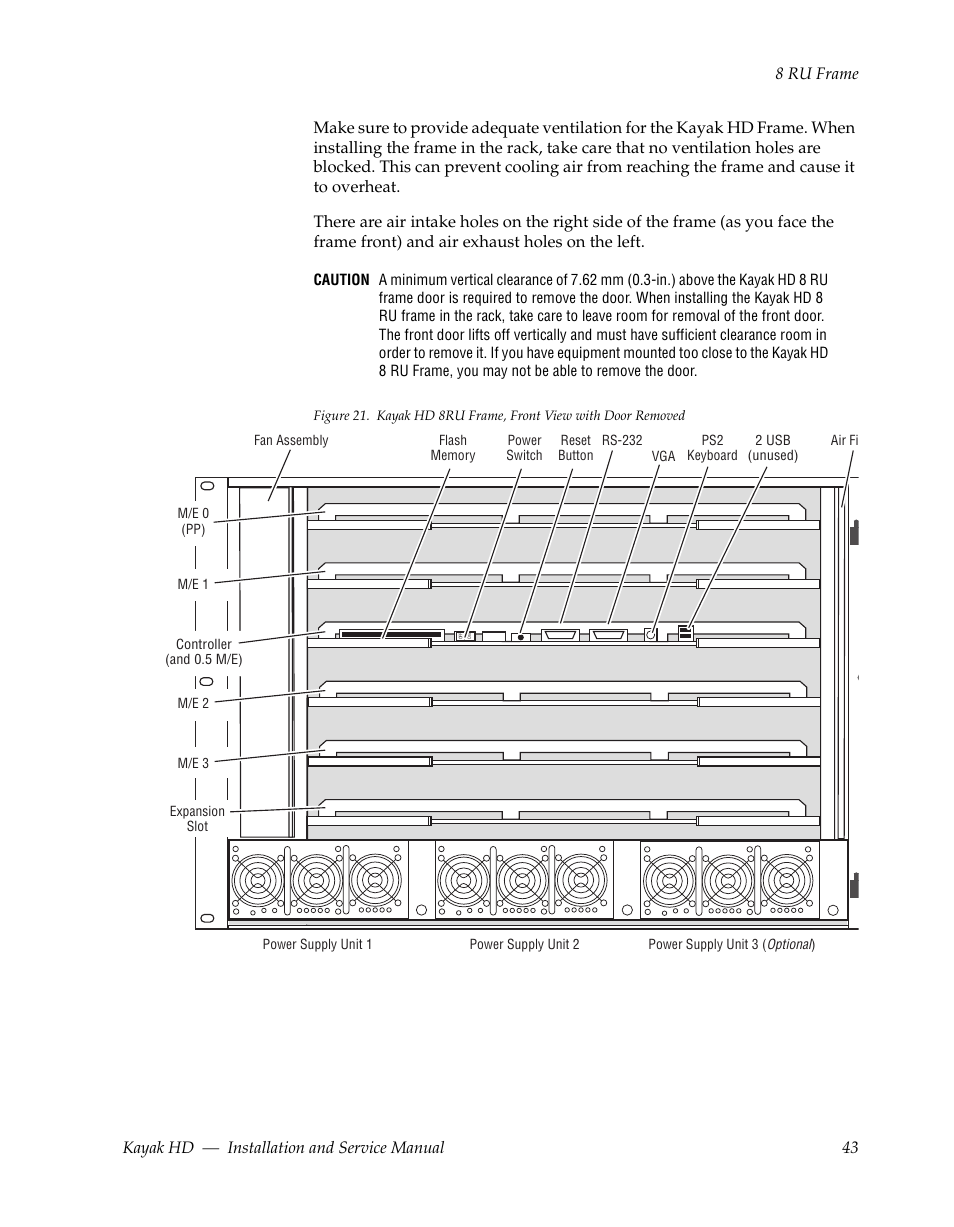 8 RU Frame

Make sure to provide adequate ventilation for the Kayak HD Frame. When installing the frame in the rack, take care that no ventilation holes are blocked. This can prevent cooling air from reaching the frame and cause it to overheat.

There are air intake holes on the right side of the frame (as you face the frame front) and air exhaust holes on the left.

CAUTION A minimum vertical clearance of 7.62 mm (0.3-in.) above the Kayak HD 8 RU frame door is required to remove the door. When installing the Kayak HD 8 RU frame in the rack, take care to leave room for removal of the front door. The front door lifts off vertically and must have sufficient clearance room in order to remove it. If you have equipment mounted too close to the Kayak HD 8 RU Frame, you may not be able to remove the door.

Figure 21. Kayak HD 8RU Frame, Front View with Door Removed

Fan Assembly
Flash Memory
Power Switch
Reset Button
RS-232
VGA
PS2 Keyboard
2 USB (unused)
Air Fi
M/E 0 (PP)
M/E 1
Controller (and 0.5 M/E)
M/E 2
M/E 3
Expansion Slot
Power Supply Unit 1
Power Supply Unit 2
Power Supply Unit 3 (Optional)

Kayak HD — Installation and Service Manual 43